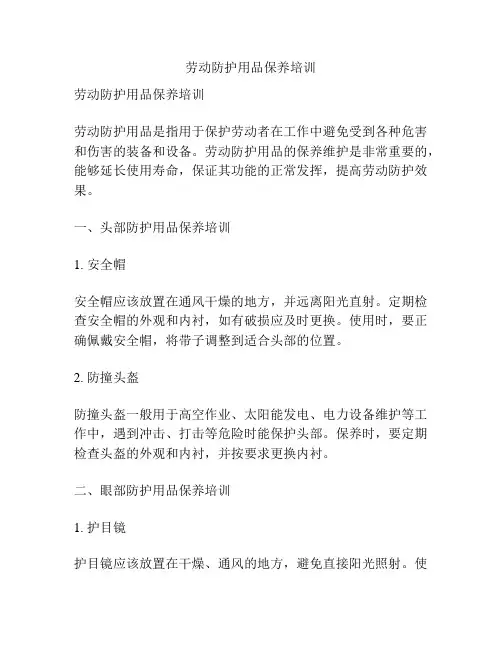 劳动防护用品保养培训

劳动防护用品保养培训

劳动防护用品是指用于保护劳动者在工作中避免受到各种危害和伤害的装备和设备。劳动防护用品的保养维护是非常重要的，能够延长使用寿命，保证其功能的正常发挥，提高劳动防护效果。

一、头部防护用品保养培训

1. 安全帽

安全帽应该放置在通风干燥的地方，并远离阳光直射。定期检查安全帽的外观和内衬，如有破损应及时更换。使用时，要正确佩戴安全帽，将带子调整到适合头部的位置。

2. 防撞头盔

防撞头盔一般用于高空作业、太阳能发电、电力设备维护等工作中，遇到冲击、打击等危险时能保护头部。保养时，要定期检查头盔的外观和内衬，并按要求更换内衬。

二、眼部防护用品保养培训

1. 护目镜

护目镜应该放置在干燥、通风的地方，避免直接阳光照射。使